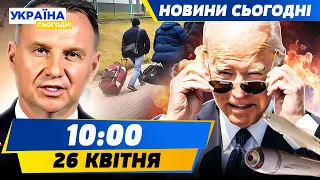 УКРАЇНА
СЬОГОДНІ

НОВИНИ СЬОГОДНІ

10:00
26 КВІТНЯ